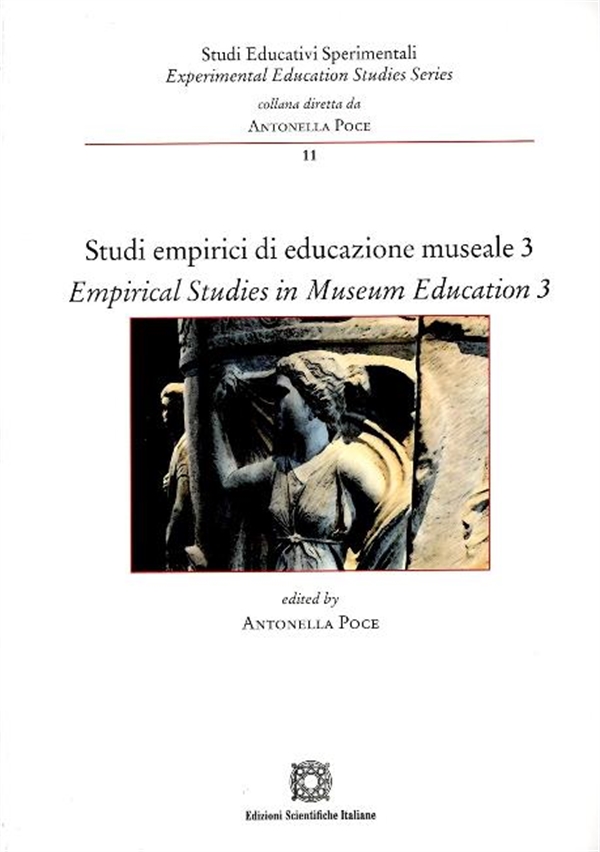 Studi Educativi Sperimentali
Experimental Education Studies Series
collana diretta da
ANTONELLA POCE

11

Studi empirici di educazione museale 3
Empirical Studies in Museum Education 3

edited by
ANTONELLA POCE

Edizioni Scientifiche Italiane